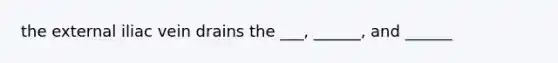 the external iliac vein drains the ___, ______, and ______